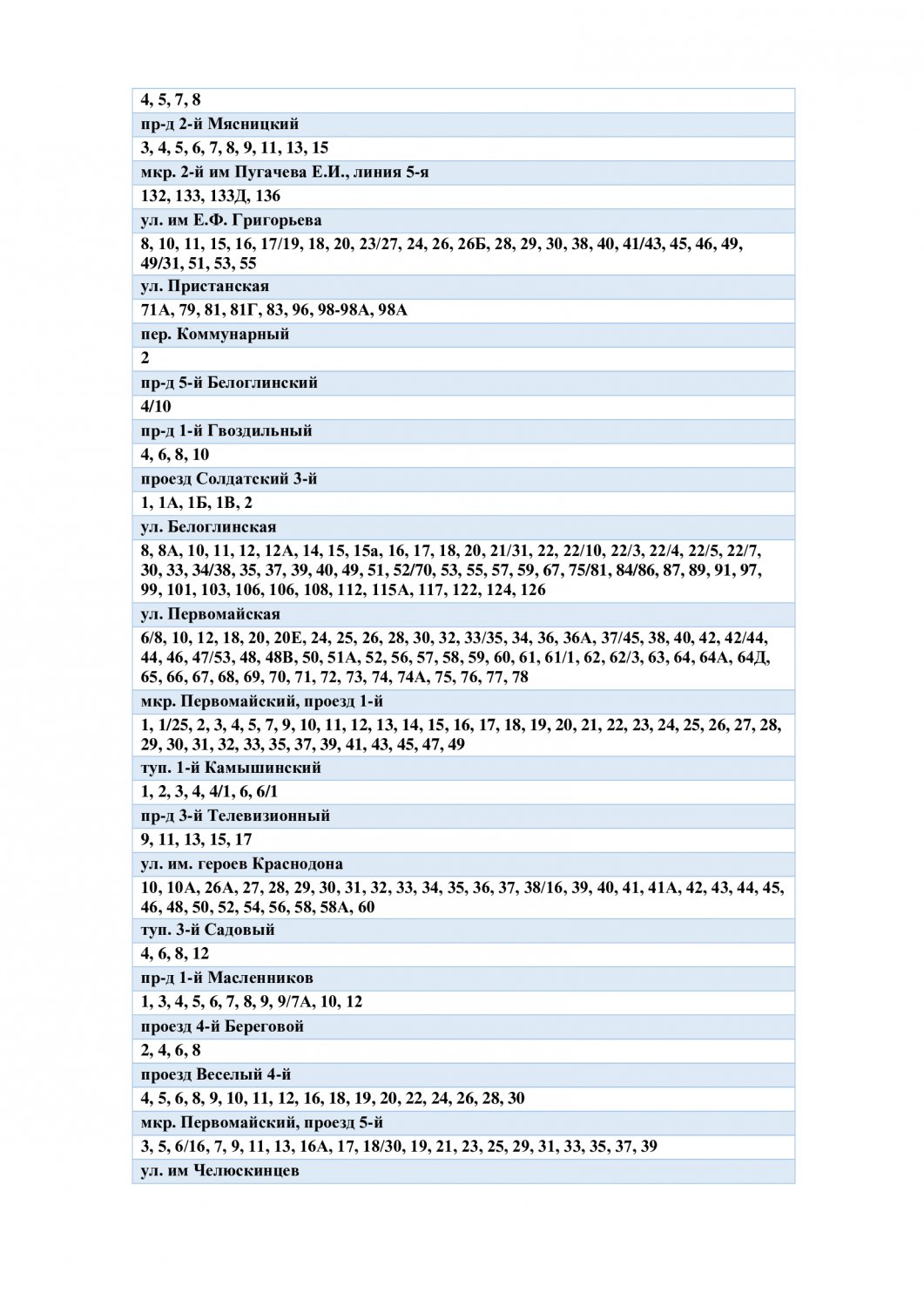 4, 5, 7, 8

пр-д 2-й Мясницкий

3, 4, 5, 6, 7, 8, 9, 11, 13, 15

мкр. 2-й им Пугачева Е.И., линия 5-я

132, 133, 133Д, 136

ул. им Е.Ф. Григорьева

8, 10, 11, 15, 16, 17/19, 18, 20, 23/27, 24, 26, 26Б, 28, 29, 30, 38, 40, 41/43, 45, 46, 49, 49/31, 51, 53, 55

ул. Пристанская

71А, 79, 81, 81Г, 83, 96, 98-98А, 98А

пер. Коммунарный

2

пр-д 5-й Белоглинский

4/10

пр-д 1-й Гвоздильный

4, 6, 8, 10

проезд Солдатский 3-й

1, 1А, 1Б, 1В, 2

ул. Белоглинская

8, 8А, 10, 11, 12, 12А, 14, 15, 15а, 16, 17, 18, 20, 21/31, 22, 22/10, 22/3, 22/4, 22/5, 22/7, 30, 33, 34/38, 35, 37, 39, 40, 49, 51, 52/70, 53, 55, 57, 59, 67, 75/81, 84/86, 87, 89, 91, 97, 99, 101, 103, 106, 106, 108, 112, 115А, 117, 122, 124, 126

ул. Первомайская

6/8, 10, 12, 18, 20, 20Е, 24, 25, 26, 28, 30, 32, 33/35, 34, 36, 36А, 37/45, 38, 40, 42, 42/44, 44, 46, 47/53, 48, 48В, 50, 51А, 52, 56, 57, 58, 59, 60, 61, 61/1, 62, 62/3, 63, 64, 64А, 64Д, 65, 66, 67, 68, 69, 70, 71, 72, 73, 74, 74А, 75, 76, 77, 78

мкр. Первомайский, проезд 1-й

1, 1/25, 2, 3, 4, 5, 7, 9, 10, 11, 12, 13, 14, 15, 16, 17, 18, 19, 20, 21, 22, 23, 24, 25, 26, 27, 28, 29, 30, 31, 32, 33, 35, 37, 39, 41, 43, 45, 47, 49

туп. 1-й Камышинский

1, 2, 3, 4, 4/1, 6, 6/1

пр-д 3-й Телевизионный

9, 11, 13, 15, 17

ул. им. героев Краснодона

10, 10А, 26А, 27, 28, 29, 30, 31, 32, 33, 34, 35, 36, 37, 38/16, 39, 40, 41, 41А, 42, 43, 44, 45, 46, 48, 50, 52, 54, 56, 58, 58А, 60

туп. 3-й Садовый

4, 6, 8, 12

пр-д 1-й Масленников

1, 3, 4, 5, 6, 7, 8, 9, 9/7А, 10, 12

проезд 4-й Береговой

2, 4, 6, 8

проезд Веселый 4-й

4, 5, 6, 8, 9, 10, 11, 12, 16, 18, 19, 20, 22, 24, 26, 28, 30

мкр. Первомайский, проезд 5-й

3, 5, 6/16, 7, 9, 11, 13, 16А, 17, 18/30, 19, 21, 23, 25, 29, 31, 33, 35, 37, 39

ул. им Челюскинцев